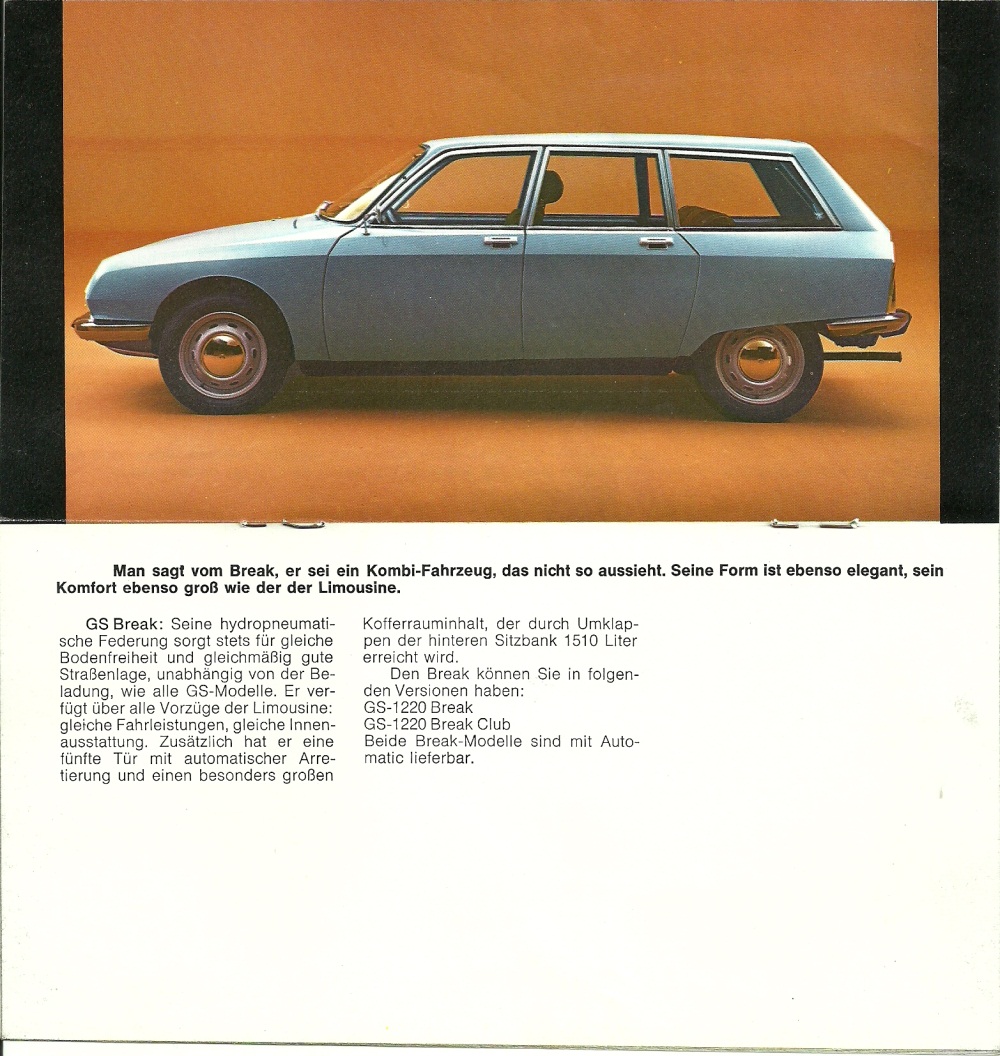 Man sagt vom Break, er sei ein Kombi-Fahrzeug, das nicht so aussieht. Seine Form ist ebenso elegant, sein Komfort ebenso groß wie der der Limousine.

GS Break: Seine hydropneumatische Federung sorgt stets für gleiche Bodenfreiheit und gleichmäßig gute Straßenlage, unabhängig von der Beladung, wie alle GS-Modelle. Er verfügt über alle Vorzüge der Limousine: gleiche Fahrleistungen, gleiche Innenausstattung. Zusätzlich hat er eine fünfte Tür mit automatischer Arretierung und einen besonders großen Kofferrauminhalt, der durch Umklappen der hinteren Sitzbank 1510 Liter erreicht wird.

Den Break können Sie in folgenden Versionen haben:
GS-1220 Break
GS-1220 Break Club
Beide Break-Modelle sind mit Automatic lieferbar.